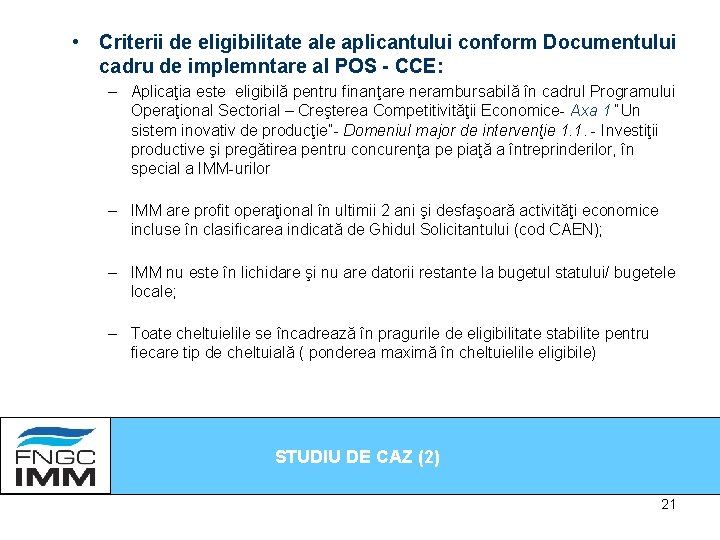 • Criterii de eligibilitate ale aplicantului conform Documentului cadru de implemntare al POS - CCE:

– Aplicaţia este eligibilă pentru finanţare nerambursabilă în cadrul Programului Operaţional Sectorial – Creşterea Competitivităţii Economice- Axa 1 "Un sistem inovativ de producţie"- Domeniul major de intervenţie 1.1. - Investiţii productive şi pregătirea pentru concurenţa pe piaţă a întreprinderilor, în special a IMM-urilor

– IMM are profit operaţional în ultimii 2 ani şi desfaşoară activităţi economice incluse în clasificarea indicată de Ghidul Solicitantului (cod CAEN);

– IMM nu este în lichidare şi nu are datorii restante la bugetul statului/ bugetele locale;

– Toate cheltuielile se încadrează în pragurile de eligibilitate stabilite pentru fiecare tip de cheltuială ( ponderea maximă în cheltuielile eligibile)

FNGC IMM

STUDIU DE CAZ (2)

21